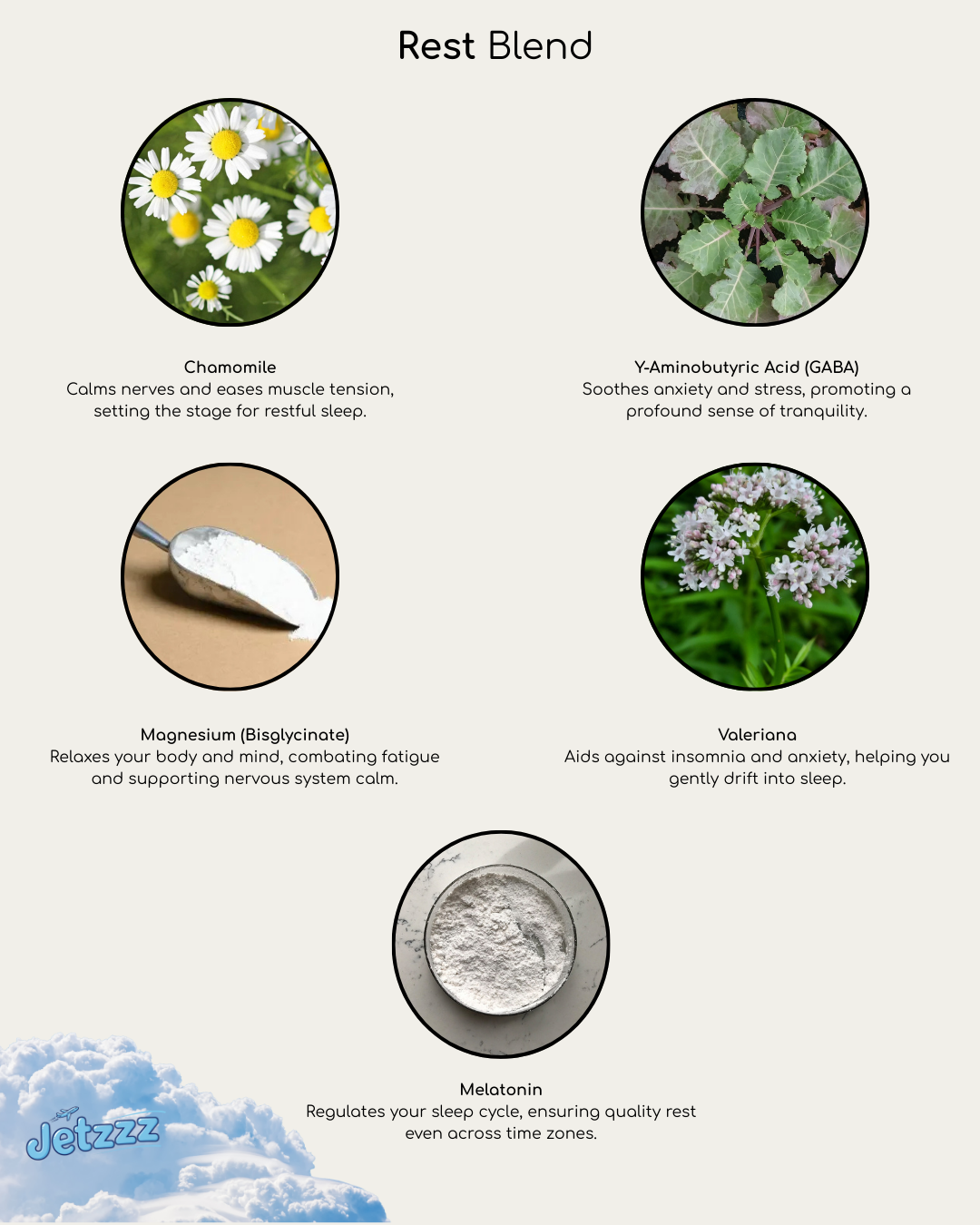 Rest Blend

Chamomile
Calms nerves and eases muscle tension, setting the stage for restful sleep.

Y-Aminobutyric Acid (GABA)
Soothes anxiety and stress, promoting a profound sense of tranquility.

Magnesium (Bisglycinate)
Relaxes your body and mind, combating fatigue and supporting nervous system calm.

Valeriana
Aids against insomnia and anxiety, helping you gently drift into sleep.

Melatonin
Regulates your sleep cycle, ensuring quality rest even across time zones.

Jetzzz